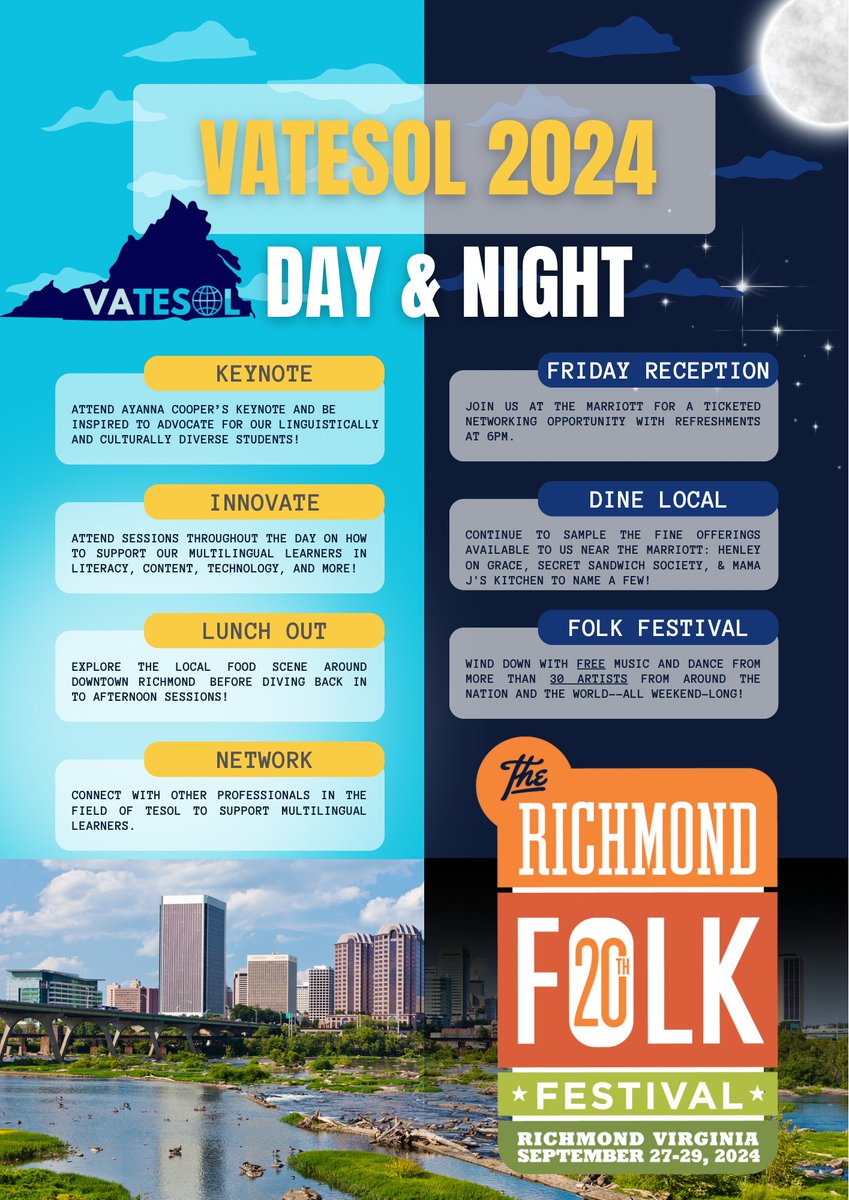 VATESOL 2024

VATESOL

DAY & NIGHT

KEYNOTE

ATTEND AYANNA COOPER'S KEYNOTE AND BE INSPIRED TO ADVOCATE FOR OUR LINGUISTICALLY AND CULTURALLY DIVERSE STUDENTS!

INNOVATE

ATTEND SESSIONS THROUGHOUT THE DAY ON HOW TO SUPPORT OUR MULTILINGUAL LEARNERS IN LITERACY, CONTENT, TECHNOLOGY, AND MORE!

LUNCH OUT

EXPLORE THE LOCAL FOOD SCENE AROUND DOWNTOWN RICHMOND BEFORE DIVING BACK IN TO AFTERNOON SESSIONS!

NETWORK

CONNECT WITH OTHER PROFESSIONALS IN THE FIELD OF TESOL TO SUPPORT MULTILINGUAL LEARNERS.

FRIDAY RECEPTION

JOIN US AT THE MARRIOTT FOR A TICKETED NETWORKING OPPORTUNITY WITH REFRESHMENTS AT 6PM.

DINE LOCAL

CONTINUE TO SAMPLE THE FINE OFFERINGS AVAILABLE TO US NEAR THE MARRIOTT: HENLEY ON GRACE, SECRET SANDWICH SOCIETY, & MAMA J'S KITCHEN TO NAME A FEW!

FOLK FESTIVAL

WIND DOWN WITH FREE MUSIC AND DANCE FROM MORE THAN 30 ARTISTS FROM AROUND THE NATION AND THE WORLD--ALL WEEKEND-LONG!

The RICHMOND FOLK 20TH FESTIVAL

RICHMOND VIRGINIA SEPTEMBER 27-29, 2024